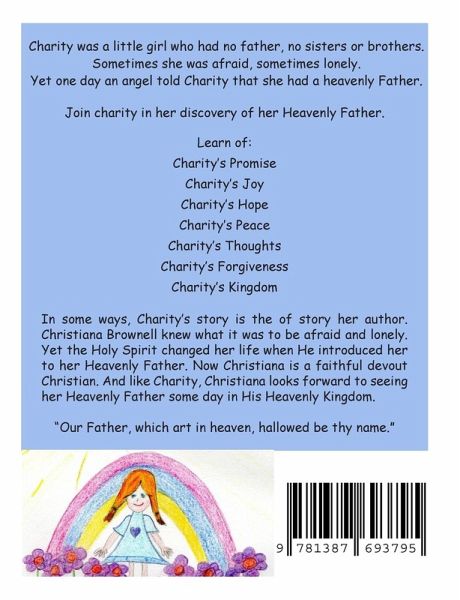 Charity was a little girl who had no father, no sisters or brothers.
Sometimes she was afraid, sometimes lonely.
Yet one day an angel told Charity that she had a heavenly Father.

Join charity in her discovery of her Heavenly Father.

Learn of:
Charity's Promise
Charity's Joy
Charity's Hope
Charity's Peace
Charity's Thoughts
Charity's Forgiveness
Charity's Kingdom

In some ways, Charity's story is the of story her author. Christiana Brownell knew what it was to be afraid and lonely. Yet the Holy Spirit changed her life when He introduced her to her Heavenly Father. Now Christiana is a faithful devout Christian. And like Charity, Christiana looks forward to seeing her Heavenly Father some day in His Heavenly Kingdom.

"Our Father, which art in heaven, hallowed be thy name."

9 781387 693795